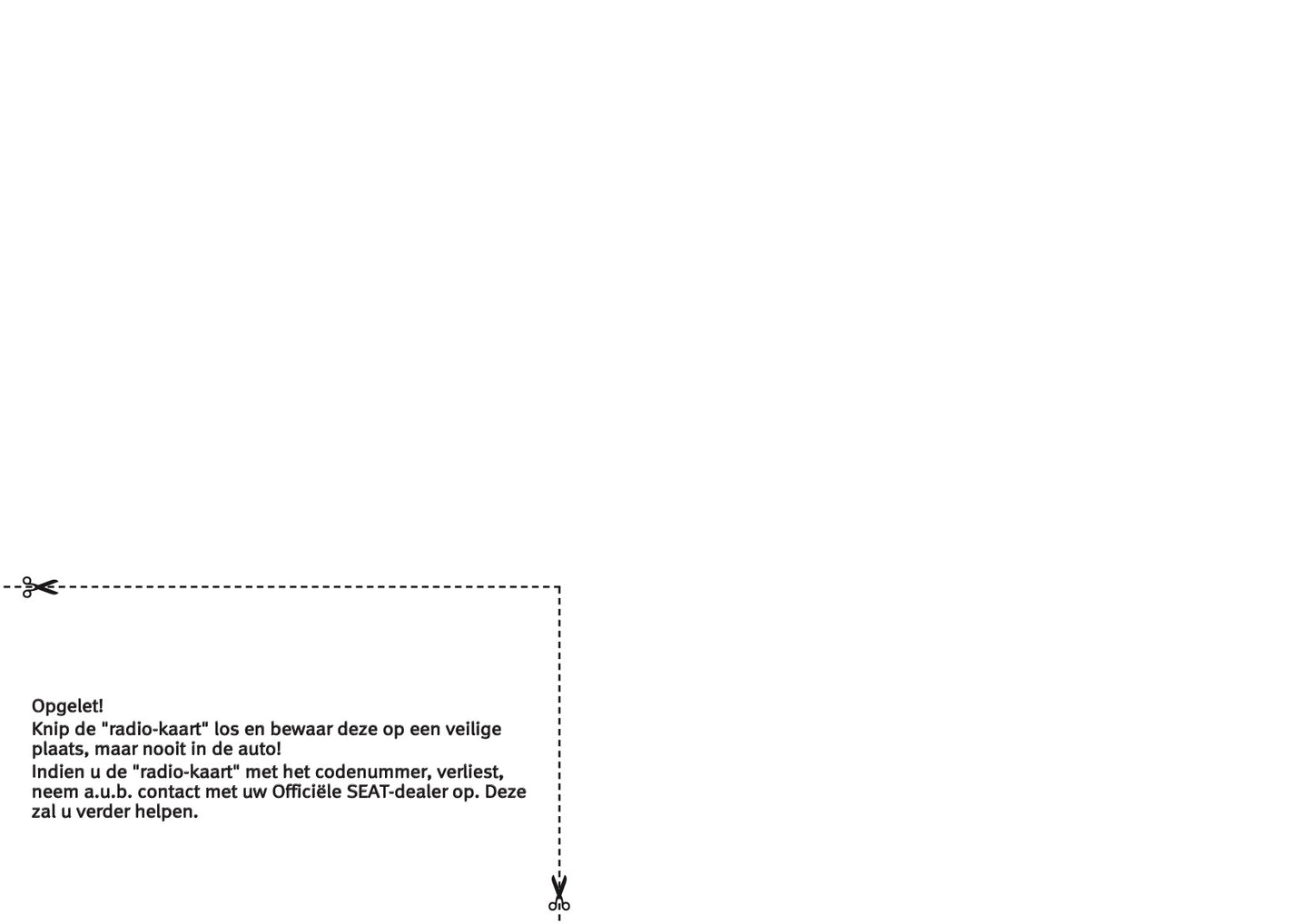 Opgelet!

Knip de "radio-kaart" los en bewaar deze op een veilige plaats, maar nooit in de auto!

Indien u de "radio-kaart" met het codenummer, verliest, neem a.u.b. contact met uw Officiële SEAT-dealer op. Deze zal u verder helpen.